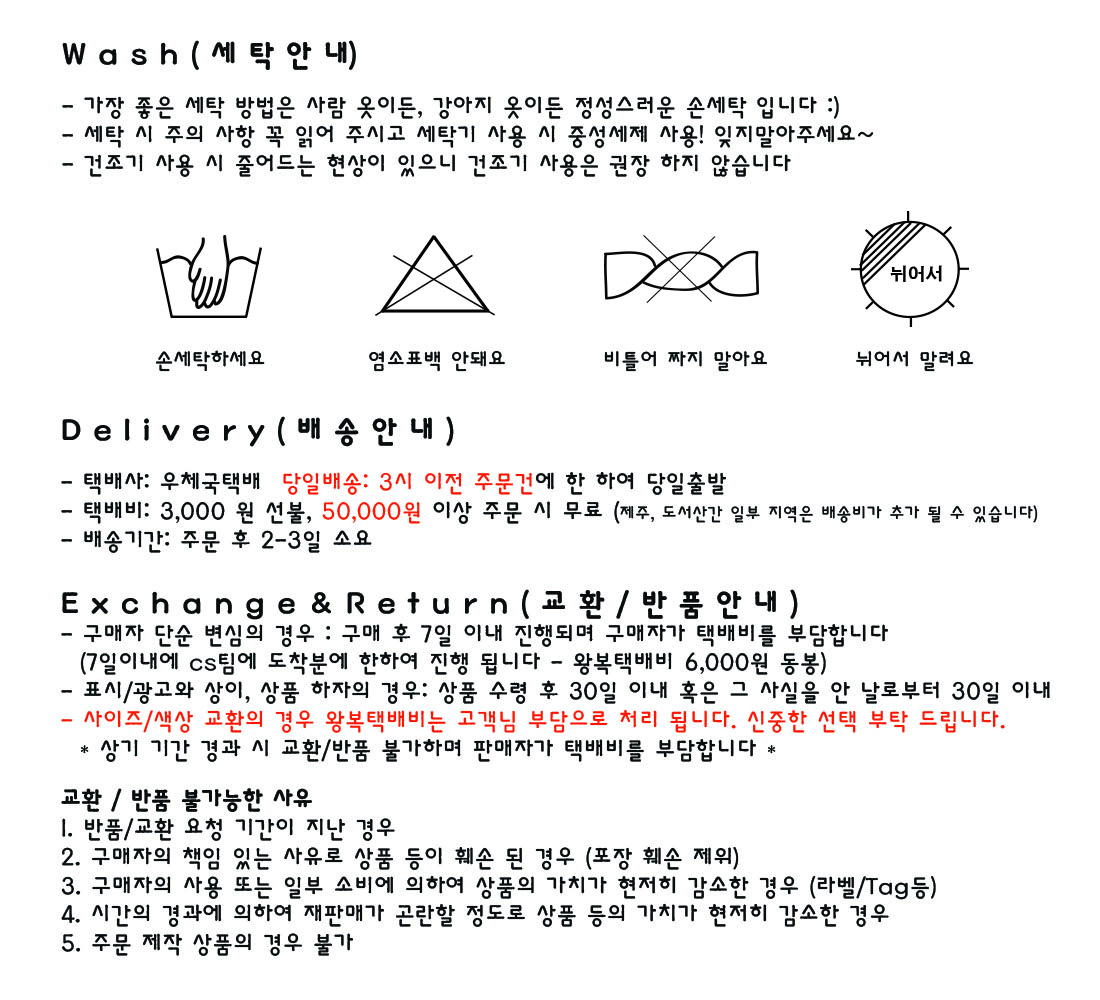 Wash(세탁안내)

- 가장 좋은 세탁 방법은 사람 옷이든, 강아지 옷이든 정성스러운 손세탁 입니다 :)
- 세탁 시 주의 사항 꼭 읽어 주시고 세탁기 사용 시 중성세제 사용! 잊지말아주세요~
- 건조기 사용 시 줄어드는 현상이 있으니 건조기 사용은 권장 하지 않습니다

뉘어서

손세탁하세요

염소표백 안돼요

비틀어 짜지 말아요

뉘어서 말려요

Delivery(배송안내)

- 택배사: 우체국택배 당일배송: 3시 이전 주문건에 한 하여 당일출발
- 택배비: 3,000 원 선불, 50,000원 이상 주문 시 무료 (제주, 도서산간 일부 지역은 배송비가 추가 될 수 있습니다)
- 배송기간: 주문 후 2-3일 소요

Exchange&Return(교환/반품안내)

- 구매자 단순 변심의 경우 : 구매 후 7일 이내 진행되며 구매자가 택배비를 부담합니다
(7일이내에 cs팀에 도착분에 한하여 진행 됩니다 - 왕복택배비 6,000원 동봉)
- 표시/광고와 상이, 상품 하자의 경우: 상품 수령 후 30일 이내 혹은 그 사실을 안 날로부터 30일 이내
- 사이즈/색상 교환의 경우 왕복택배비는 고객님 부담으로 처리 됩니다. 신중한 선택 부탁 드립니다.
* 상기 기간 경과 시 교환/반품 불가하며 판매자가 택배비를 부담합니다 *

교환 / 반품 불가능한 사유
1. 반품/교환 요청 기간이 지난 경우
2. 구매자의 책임 있는 사유로 상품 등이 훼손 된 경우 (포장 훼손 제외)
3. 구매자의 사용 또는 일부 소비에 의하여 상품의 가치가 현저히 감소한 경우 (라벨/Tag등)
4. 시간의 경과에 의하여 재판매가 곤란할 정도로 상품 등의 가치가 현저히 감소한 경우
5. 주문 제작 상품의 경우 불가